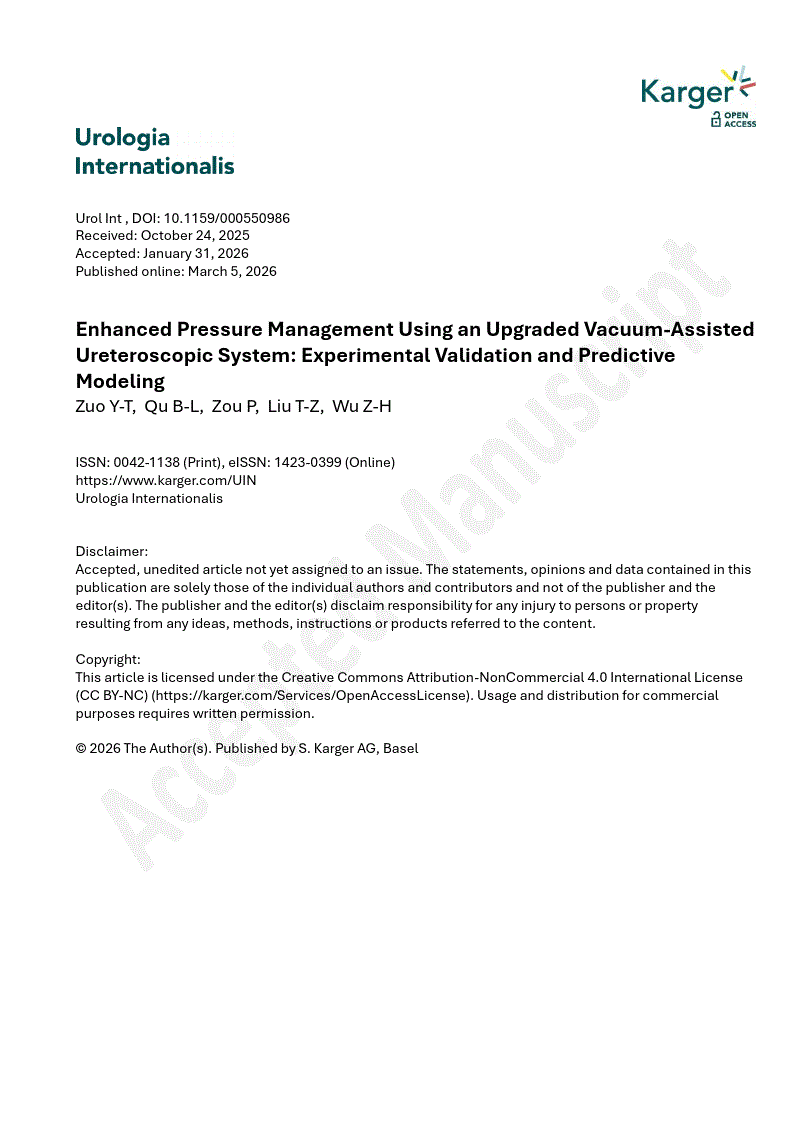 Karger
OPEN ACCESS

Urologia Internationalis

Urol Int , DOI: 10.1159/000550986
Received: October 24, 2025
Accepted: January 31, 2026
Published online: March 5, 2026

Enhanced Pressure Management Using an Upgraded Vacuum-Assisted Ureteroscopic System: Experimental Validation and Predictive Modeling
Zuo Y-T, Qu B-L, Zou P, Liu T-Z, Wu Z-H

ISSN: 0042-1138 (Print), eISSN: 1423-0399 (Online)
https://www.karger.com/UIN
Urologia Internationalis

Disclaimer:
Accepted, unedited article not yet assigned to an issue. The statements, opinions and data contained in this publication are solely those of the individual authors and contributors and not of the publisher and the editor(s). The publisher and the editor(s) disclaim responsibility for any injury to persons or property resulting from any ideas, methods, instructions or products referred to the content.

Copyright:
This article is licensed under the Creative Commons Attribution-NonCommercial 4.0 International License (CC BY-NC) (https://karger.com/Services/OpenAccessLicense). Usage and distribution for commercial purposes requires written permission.

© 2026 The Author(s). Published by S. Karger AG, Basel

Accepted Manuscript